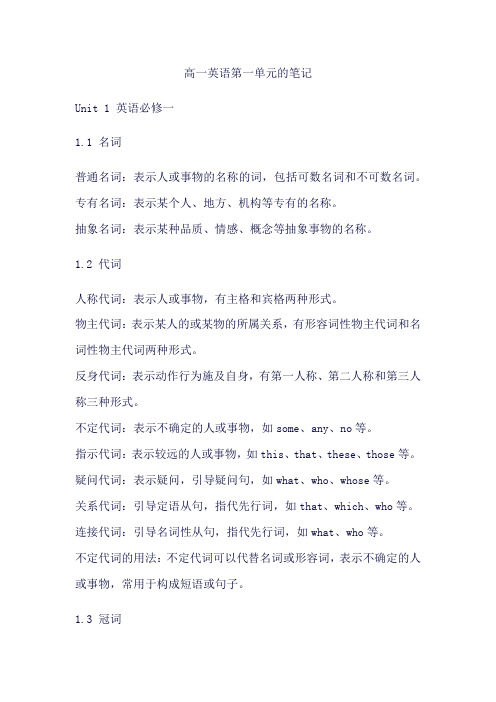 高一英语第一单元的笔记

Unit 1 英语必修一

1.1 名词

普通名词：表示人或事物的名称的词，包括可数名词和不可数名词。

专有名词：表示某个人、地方、机构等专有的名称。

抽象名词：表示某种品质、情感、概念等抽象事物的名称。

1.2 代词

人称代词：表示人或事物，有主格和宾格两种形式。

物主代词：表示某人的或某物的所属关系，有形容词性物主代词和名词性物主代词两种形式。

反身代词：表示动作行为施及自身，有第一人称、第二人称和第三人称三种形式。

不定代词：表示不确定的人或事物，如 some、any、no 等。

指示代词：表示较远的人或事物，如 this、that、these、those 等。

疑问代词：表示疑问，引导疑问句，如 what、who、whose 等。

关系代词：引导定语从句，指代先行词，如 that、which、who 等。

连接代词：引导名词性从句，指代先行词，如 what、who 等。

不定代词的用法：不定代词可以代替名词或形容词，表示不确定的人或事物，常用于构成短语或句子。

1.3 冠词